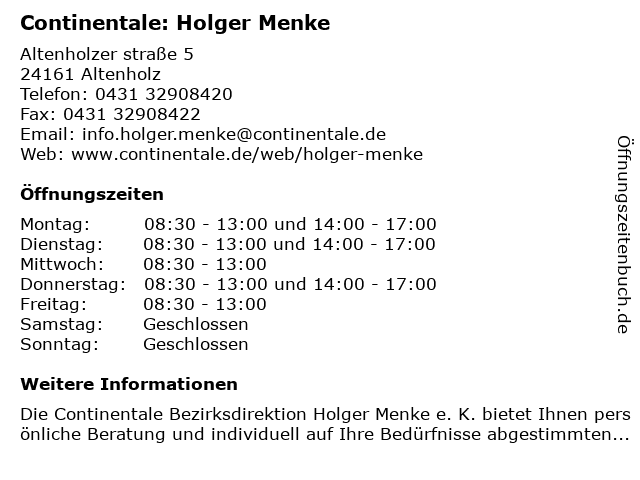 Continentale: Holger Menke

Altenholzer straße 5
24161 Altenholz
Telefon: 0431 32908420
Fax: 0431 32908422
Email: info.holger.menke@continentale.de
Web: www.continentale.de/web/holger-menke

Öffnungszeiten

| | |
|---|---|
| Montag: | 08:30 - 13:00 und 14:00 - 17:00 |
| Dienstag: | 08:30 - 13:00 und 14:00 - 17:00 |
| Mittwoch: | 08:30 - 13:00 |
| Donnerstag: | 08:30 - 13:00 und 14:00 - 17:00 |
| Freitag: | 08:30 - 13:00 |
| Samstag: | Geschlossen |
| Sonntag: | Geschlossen |

Weitere Informationen

Die Continentale Bezirksdirektion Holger Menke e. K. bietet Ihnen pers önliche Beratung und individuell auf Ihre Bedürfnisse abgestimmten...

Öffnungszeitenbuch.de